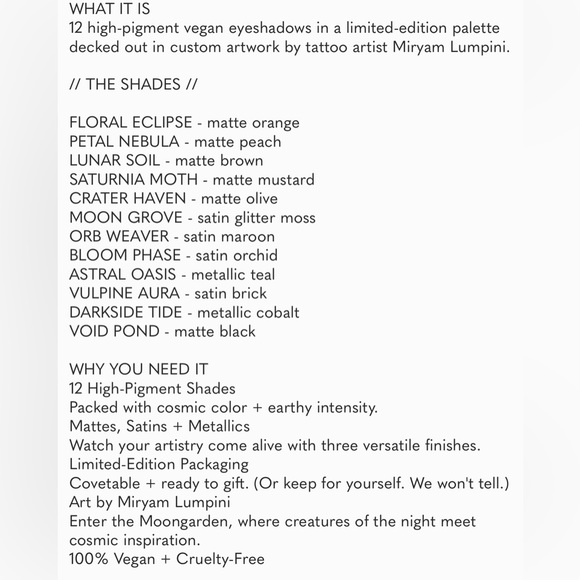 WHAT IT IS
12 high-pigment vegan eyeshadows in a limited-edition palette decked out in custom artwork by tattoo artist Miryam Lumpini.

// THE SHADES //

FLORAL ECLIPSE - matte orange
PETAL NEBULA - matte peach
LUNAR SOIL - matte brown
SATURNIA MOTH - matte mustard
CRATER HAVEN - matte olive
MOON GROVE - satin glitter moss
ORB WEAVER - satin maroon
BLOOM PHASE - satin orchid
ASTRAL OASIS - metallic teal
VULPINE AURA - satin brick
DARKSIDE TIDE - metallic cobalt
VOID POND - matte black

WHY YOU NEED IT
12 High-Pigment Shades
Packed with cosmic color + earthy intensity.
Mattes, Satins + Metallics
Watch your artistry come alive with three versatile finishes.
Limited-Edition Packaging
Covetable + ready to gift. (Or keep for yourself. We won't tell.)
Art by Miryam Lumpini
Enter the Moongarden, where creatures of the night meet cosmic inspiration.
100% Vegan + Cruelty-Free